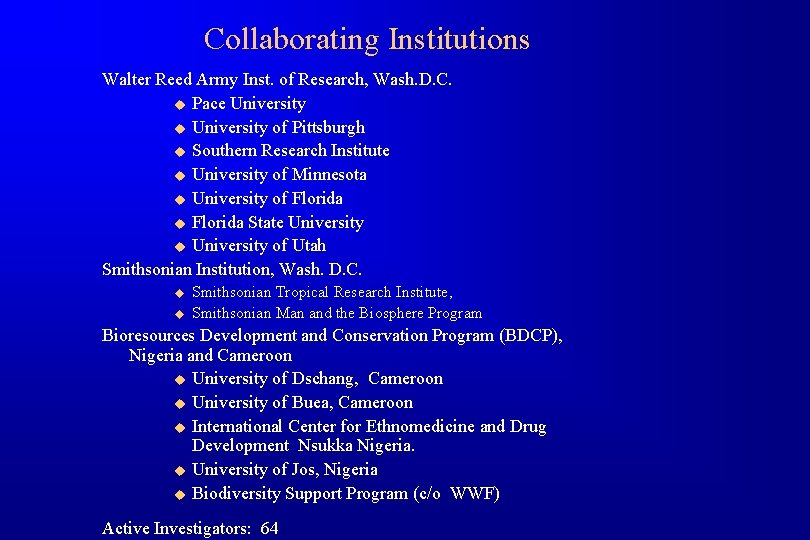 Collaborating Institutions

Walter Reed Army Inst. of Research, Wash.D.C.

• Pace University
• University of Pittsburgh
• Southern Research Institute
• University of Minnesota
• University of Florida
• Florida State University
• University of Utah

Smithsonian Institution, Wash. D.C.

• Smithsonian Tropical Research Institute,
• Smithsonian Man and the Biosphere Program

Bioresources Development and Conservation Program (BDCP), Nigeria and Cameroon

• University of Dschang, Cameroon
• University of Buea, Cameroon
• International Center for Ethnomedicine and Drug Development Nsukka Nigeria.
• University of Jos, Nigeria
• Biodiversity Support Program (c/o WWF)

Active Investigators: 64